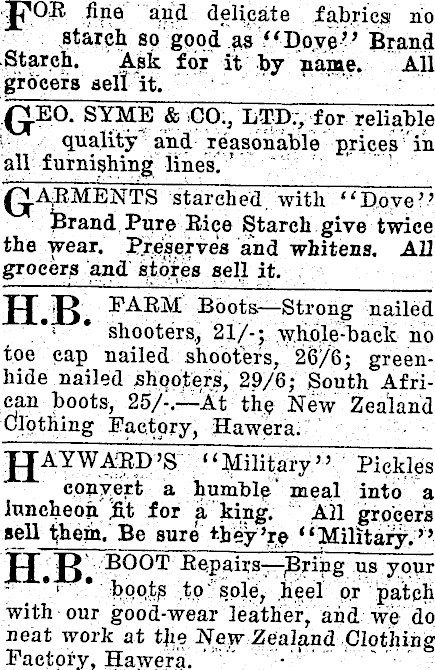 FOR fine and delicate fabrics no starch so good as "Dove" Brand Starch. Ask for it by name. All grocers sell it.

GEO. SYME & CO., LTD., for reliable quality and reasonable prices in all furnishing lines.

GARMENTS starched with "Dove" Brand Pure Rice Starch give twice the wear. Preserves and whitens. All grocers and stores sell it.

H.B. FARM Boots—Strong nailed shooters, 21/-; whole-back no toe cap nailed shooters, 26/6; greenhide nailed shooters, 29/6; South African boots, 25/-.—At the New Zealand Clothing Factory, Hawera.

HAYWARD'S "Military" Pickles convert a humble meal into a luncheon fit for a king. All grocers sell them. Be sure they're "Military."

H.B. BOOT Repairs—Bring us your boots to sole, heel or patch with our good-wear leather, and we do neat work at the New Zealand Clothing Factory, Hawera.